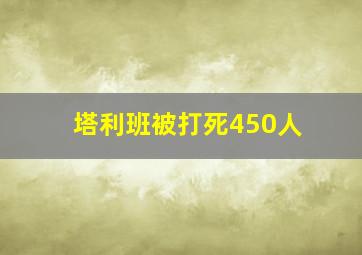 塔利班被打死450人